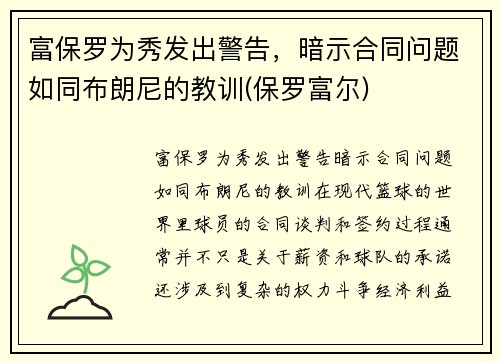 富保罗为秀发出警告，暗示合同问题如同布朗尼的教训(保罗富尔)

富保罗为秀发出警告暗示合同问题如同布朗尼的教训在现代篮球的世界里球员的合同谈判和签约过程通常并不只是关于薪资和球队的承诺还涉及到复杂的权力斗争经济利益